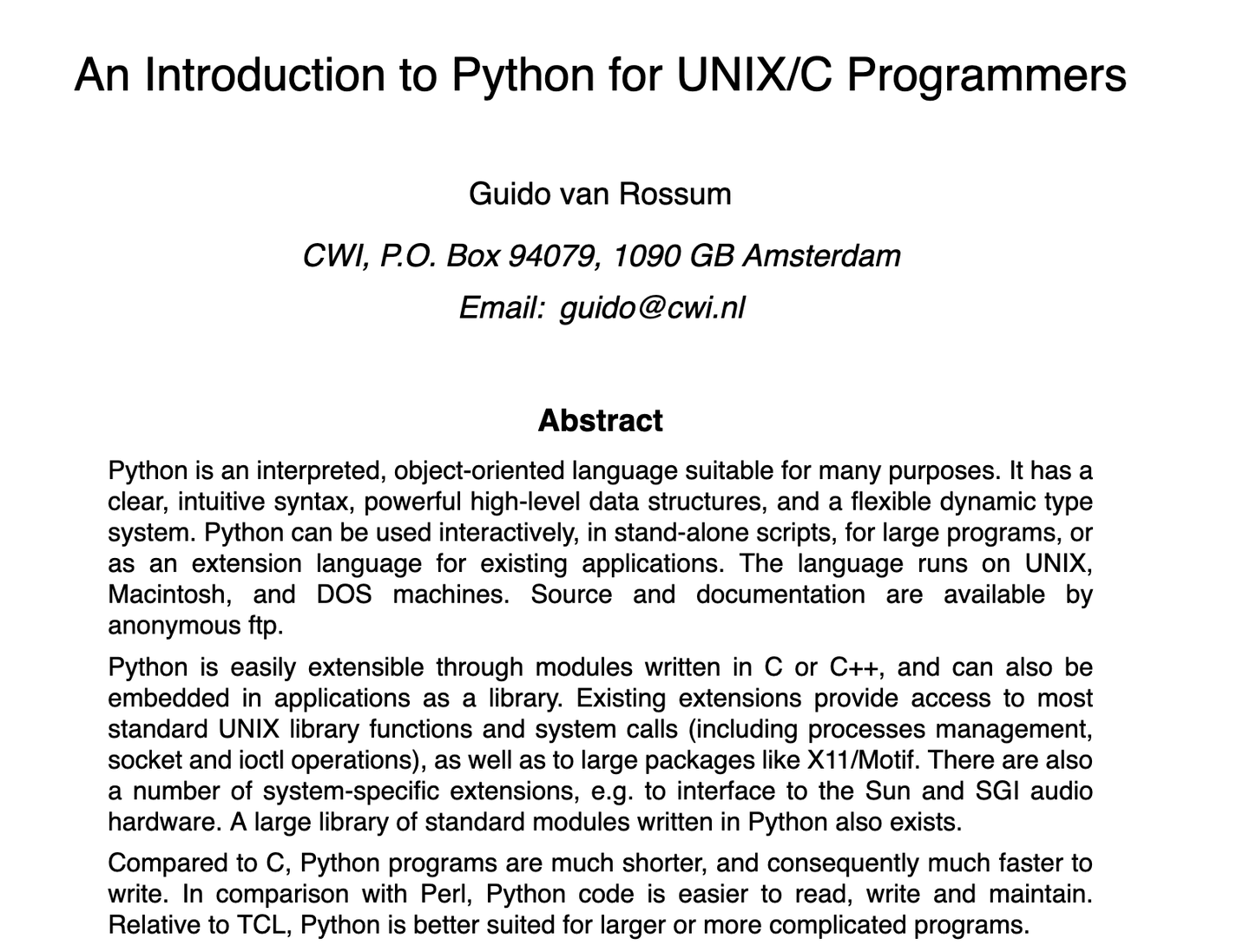 An Introduction to Python for UNIX/C Programmers

Guido van Rossum

CWI, P.O. Box 94079, 1090 GB Amsterdam

Email: guido@cwi.nl

Abstract

Python is an interpreted, object-oriented language suitable for many purposes. It has a clear, intuitive syntax, powerful high-level data structures, and a flexible dynamic type system. Python can be used interactively, in stand-alone scripts, for large programs, or as an extension language for existing applications. The language runs on UNIX, Macintosh, and DOS machines. Source and documentation are available by anonymous ftp.

Python is easily extensible through modules written in C or C++, and can also be embedded in applications as a library. Existing extensions provide access to most standard UNIX library functions and system calls (including processes management, socket and ioctl operations), as well as to large packages like X11/Motif. There are also a number of system-specific extensions, e.g. to interface to the Sun and SGI audio hardware. A large library of standard modules written in Python also exists.

Compared to C, Python programs are much shorter, and consequently much faster to write. In comparison with Perl, Python code is easier to read, write and maintain. Relative to TCL, Python is better suited for larger or more complicated programs.